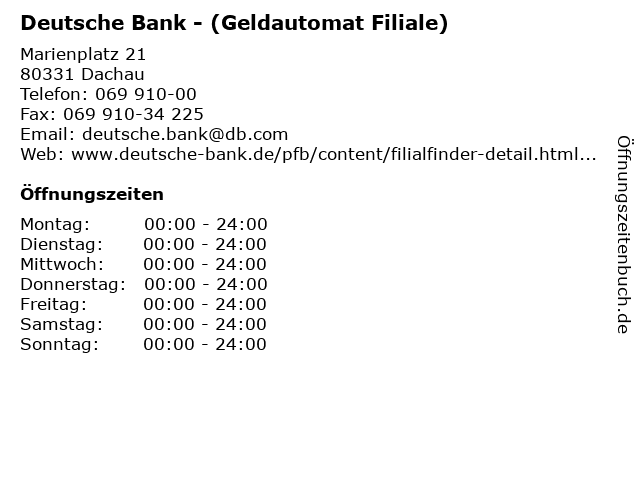 Deutsche Bank - (Geldautomat Filiale)

Marienplatz 21
80331 Dachau
Telefon: 069 910-00
Fax: 069 910-34 225
Email: deutsche.bank@db.com
Web: www.deutsche-bank.de/pfb/content/filialfinder-detail.html...

Öffnungszeiten

| Montag: | 00:00 - 24:00 |
|---|---|
| Dienstag: | 00:00 - 24:00 |
| Mittwoch: | 00:00 - 24:00 |
| Donnerstag: | 00:00 - 24:00 |
| Freitag: | 00:00 - 24:00 |
| Samstag: | 00:00 - 24:00 |
| Sonntag: | 00:00 - 24:00 |

Öffnungszeitenbuch.de